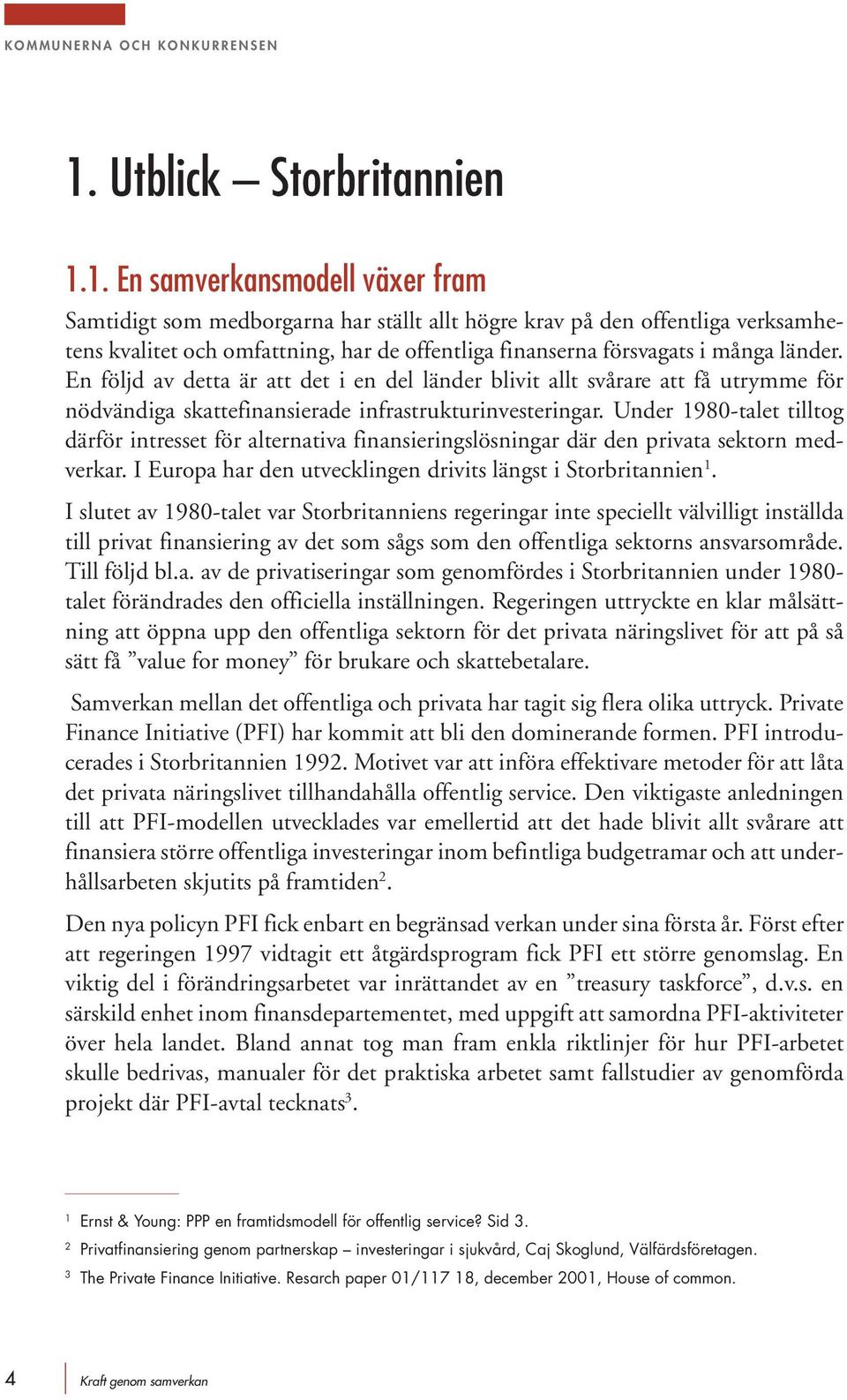 KOMMUNERNA OCH KONKURRENSEN

1. Utblick – Storbritannien

1.1. En samverkansmodell växer fram

Samtidigt som medborgarna har ställt allt högre krav på den offentliga verksamhetens kvalitet och omfattning, har de offentliga finanserna försvagats i många länder. En följd av detta är att det i en del länder blivit allt svårare att få utrymme för nödvändiga skattefinansierade infrastrukturinvesteringar. Under 1980-talet tilltog därför intresset för alternativa finansieringslösningar där den privata sektorn medverkar. I Europa har den utvecklingen drivits längst i Storbritannien$^1$.

I slutet av 1980-talet var Storbritanniens regeringar inte speciellt välvilligt inställda till privat finansiering av det som sågs som den offentliga sektorns ansvarsområde. Till följd bl.a. av de privatiseringar som genomfördes i Storbritannien under 1980-talet förändrades den officiella inställningen. Regeringen uttryckte en klar målsättning att öppna upp den offentliga sektorn för det privata näringslivet för att på så sätt få ”value for money” för brukare och skattebetalare.

Samverkan mellan det offentliga och privata har tagit sig flera olika uttryck. Private Finance Initiative (PFI) har kommit att bli den dominerande formen. PFI introducerades i Storbritannien 1992. Motivet var att införa effektivare metoder för att låta det privata näringslivet tillhandahålla offentlig service. Den viktigaste anledningen till att PFI-modellen utvecklades var emellertid att det hade blivit allt svårare att finansiera större offentliga investeringar inom befintliga budgetramar och att underhållsarbeten skjutits på framtiden$^2$.

Den nya policyn PFI fick enbart en begränsad verkan under sina första år. Först efter att regeringen 1997 vidtagit ett åtgärdsprogram fick PFI ett större genomslag. En viktig del i förändringsarbetet var inrättandet av en ”treasury taskforce”, d.v.s. en särskild enhet inom finansdepartementet, med uppgift att samordna PFI-aktiviteter över hela landet. Bland annat tog man fram enkla riktlinjer för hur PFI-arbetet skulle bedrivas, manualer för det praktiska arbetet samt fallstudier av genomförda projekt där PFI-avtal tecknats$^3$.

$^1$ Ernst & Young: PPP en framtidsmodell för offentlig service? Sid 3.

$^2$ Privatfinansiering genom partnerskap – investeringar i sjukvård, Caj Skoglund, Välfärdsföretagen.

$^3$ The Private Finance Initiative. Resarch paper 01/117 18, december 2001, House of common.

4 Kraft genom samverkan